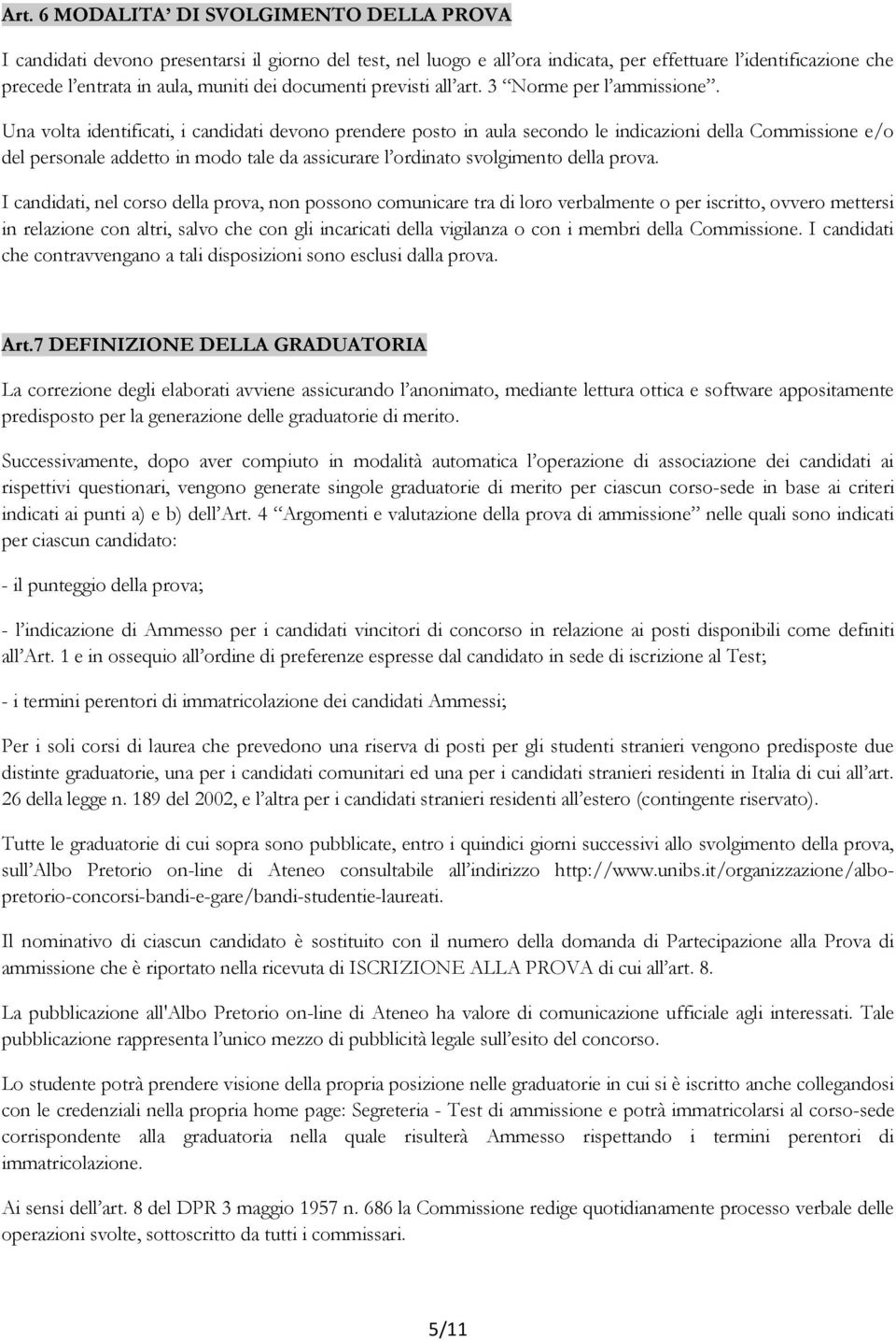 Art. 6 MODALITA' DI SVOLGIMENTO DELLA PROVA

I candidati devono presentarsi il giorno del test, nel luogo e all'ora indicata, per effettuare l'identificazione che precede l'entrata in aula, muniti dei documenti previsti all'art. 3 "Norme per l'ammissione".

Una volta identificati, i candidati devono prendere posto in aula secondo le indicazioni della Commissione e/o del personale addetto in modo tale da assicurare l'ordinato svolgimento della prova.

I candidati, nel corso della prova, non possono comunicare tra di loro verbalmente o per iscritto, ovvero mettersi in relazione con altri, salvo che con gli incaricati della vigilanza o con i membri della Commissione. I candidati che contravvengano a tali disposizioni sono esclusi dalla prova.

Art.7 DEFINIZIONE DELLA GRADUATORIA

La correzione degli elaborati avviene assicurando l'anonimato, mediante lettura ottica e software appositamente predisposto per la generazione delle graduatorie di merito.

Successivamente, dopo aver compiuto in modalità automatica l'operazione di associazione dei candidati ai rispettivi questionari, vengono generate singole graduatorie di merito per ciascun corso-sede in base ai criteri indicati ai punti a) e b) dell'Art. 4 "Argomenti e valutazione della prova di ammissione" nelle quali sono indicati per ciascun candidato:

- il punteggio della prova;

- l'indicazione di Ammesso per i candidati vincitori di concorso in relazione ai posti disponibili come definiti all'Art. 1 e in ossequio all'ordine di preferenze espresse dal candidato in sede di iscrizione al Test;

- i termini perentori di immatricolazione dei candidati Ammessi;

Per i soli corsi di laurea che prevedono una riserva di posti per gli studenti stranieri vengono predisposte due distinte graduatorie, una per i candidati comunitari ed una per i candidati stranieri residenti in Italia di cui all'art. 26 della legge n. 189 del 2002, e l'altra per i candidati stranieri residenti all'estero (contingente riservato).

Tutte le graduatorie di cui sopra sono pubblicate, entro i quindici giorni successivi allo svolgimento della prova, sull'Albo Pretorio on-line di Ateneo consultabile all'indirizzo http://www.unibs.it/organizzazione/albo-pretorio-concorsi-bandi-e-gare/bandi-studentie-laureati.

Il nominativo di ciascun candidato è sostituito con il numero della domanda di Partecipazione alla Prova di ammissione che è riportato nella ricevuta di ISCRIZIONE ALLA PROVA di cui all'art. 8.

La pubblicazione all'Albo Pretorio on-line di Ateneo ha valore di comunicazione ufficiale agli interessati. Tale pubblicazione rappresenta l'unico mezzo di pubblicità legale sull'esito del concorso.

Lo studente potrà prendere visione della propria posizione nelle graduatorie in cui si è iscritto anche collegandosi con le credenziali nella propria home page: Segreteria - Test di ammissione e potrà immatricolarsi al corso-sede corrispondente alla graduatoria nella quale risulterà Ammesso rispettando i termini perentori di immatricolazione.

Ai sensi dell'art. 8 del DPR 3 maggio 1957 n. 686 la Commissione redige quotidianamente processo verbale delle operazioni svolte, sottoscritto da tutti i commissari.

5/11